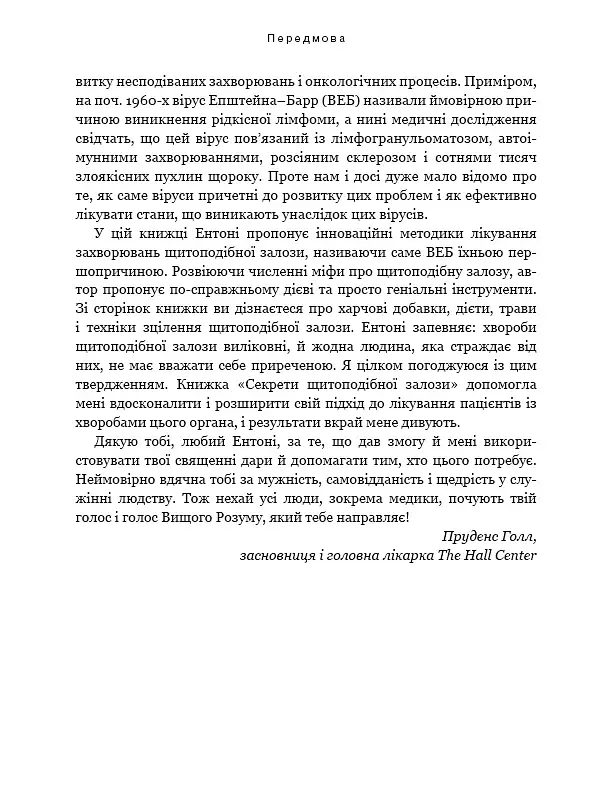 Передмова

витку несподіваних захворювань і онкологічних процесів. Приміром, на поч. 1960-х вірус Епштейна–Барр (ВЕБ) називали ймовірною причиною виникнення рідкісної лімфоми, а нині медичні дослідження свідчать, що цей вірус пов'язаний із лімфогранульоматозом, автоімунними захворюваннями, розсіяним склерозом і сотнями тисяч злоякісних пухлин щороку. Проте нам і досі дуже мало відомо про те, як саме віруси причетні до розвитку цих проблем і як ефективно лікувати стани, що виникають унаслідок цих вірусів.

У цій книжці Ентоні пропонує інноваційні методики лікування захворювань щитоподібної залози, називаючи саме ВЕБ їхньою першопричиною. Розвіюючи численні міфи про щитоподібну залозу, автор пропонує по-справжньому дієві та просто геніальні інструменти. Зі сторінок книжки ви дізнаєтеся про харчові добавки, дієти, трави і техніки зцілення щитоподібної залози. Ентоні запевняє: хвороби щитоподібної залози виліковні, й жодна людина, яка страждає від них, не має вважати себе приреченою. Я цілком погоджуюся із цим твердженням. Книжка «Секрети щитоподібної залози» допомогла мені вдосконалити і розширити свій підхід до лікування пацієнтів із хворобами цього органа, і результати вкрай мене дивують.

Дякую тобі, любий Ентоні, за те, що дав змогу й мені використовувати твої священні дари й допомагати тим, хто цього потребує. Неймовірно вдячна тобі за мужність, самовідданість і щедрість у служінні людству. Тож нехай усі люди, зокрема медики, почують твій голос і голос Вищого Розуму, який тебе направляє!

Пруденс Голл,
засновниця і головна лікарка The Hall Center